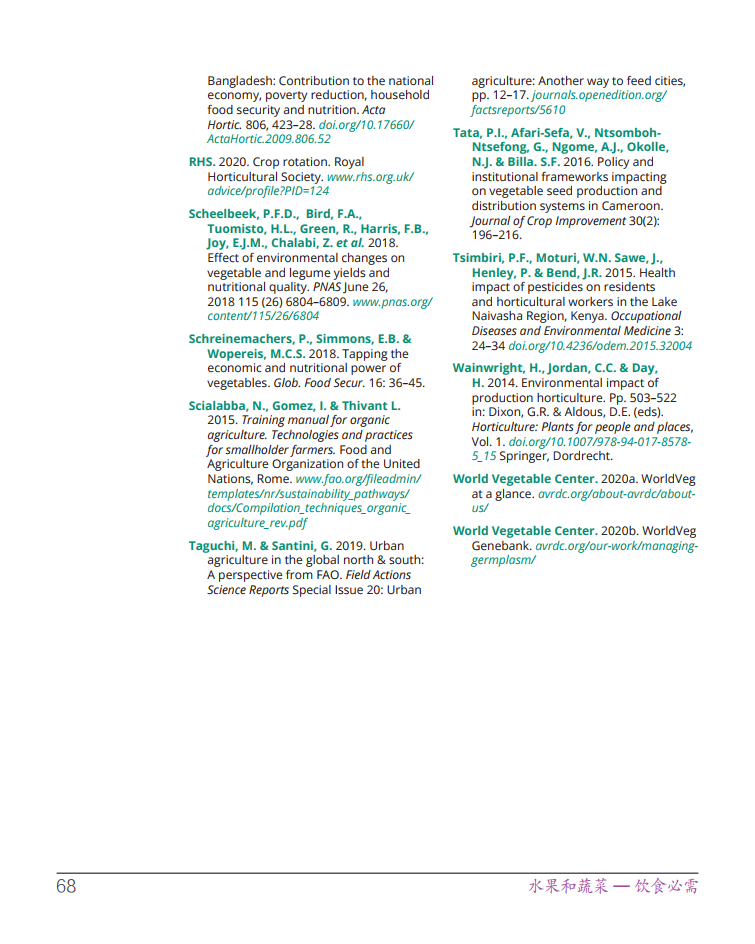 Bangladesh: Contribution to the national economy, poverty reduction, household food security and nutrition. Acta Hortic. 806, 423–28. doi.org/10.17660/ActaHortic.2009.806.52

RHS. 2020. Crop rotation. Royal Horticultural Society. www.rhs.org.uk/advice/profile?PID=124

Scheelbeek, P.F.D., Bird, F.A., Tuomisto, H.L., Green, R., Harris, F.B., Joy, E.J.M., Chalabi, Z. et al. 2018. Effect of environmental changes on vegetable and legume yields and nutritional quality. PNAS June 26, 2018 115 (26) 6804–6809. www.pnas.org/content/115/26/6804

Schreinemachers, P., Simmons, E.B. & Wopereis, M.C.S. 2018. Tapping the economic and nutritional power of vegetables. Glob. Food Secur. 16: 36–45.

Scialabba, N., Gomez, I. & Thivant L. 2015. Training manual for organic agriculture. Technologies and practices for smallholder farmers. Food and Agriculture Organization of the United Nations, Rome. www.fao.org/fileadmin/templates/nr/sustainability_pathways/docs/Compilation_techniques_organic_agriculture_rev.pdf

Taguchi, M. & Santini, G. 2019. Urban agriculture in the global north & south: A perspective from FAO. Field Actions Science Reports Special Issue 20: Urban agriculture: Another way to feed cities, pp. 12–17. journals.openedition.org/factsreports/5610

Tata, P.I., Afari-Sefa, V., Ntsomboh-Ntsefong, G., Ngome, A.J., Okolle, N.J. & Billa. S.F. 2016. Policy and institutional frameworks impacting on vegetable seed production and distribution systems in Cameroon. Journal of Crop Improvement 30(2): 196–216.

Tsimbiri, P.F., Moturi, W.N. Sawe, J., Henley, P. & Bend, J.R. 2015. Health impact of pesticides on residents and horticultural workers in the Lake Naivasha Region, Kenya. Occupational Diseases and Environmental Medicine 3: 24–34 doi.org/10.4236/odem.2015.32004

Wainwright, H., Jordan, C.C. & Day, H. 2014. Environmental impact of production horticulture. Pp. 503–522 in: Dixon, G.R. & Aldous, D.E. (eds). Horticulture: Plants for people and places, Vol. 1. doi.org/10.1007/978-94-017-8578-5_15 Springer, Dordrecht.

World Vegetable Center. 2020a. WorldVeg at a glance. avrdc.org/about-avrdc/about-us/

World Vegetable Center. 2020b. WorldVeg Genebank. avrdc.org/our-work/managing-germplasm/

68 水果和蔬菜 — 饮食必需